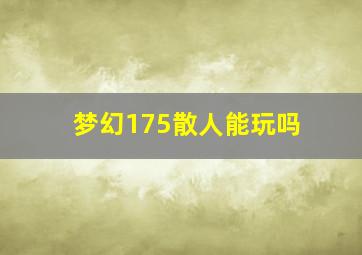 梦幻175散人能玩吗